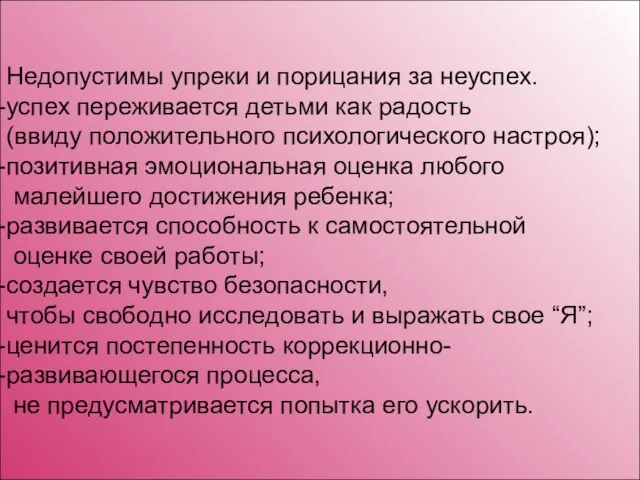 Недопустимы упреки и порицания за неуспех.
-успех переживается детьми как радость (ввиду положительного психологического настроя);
-позитивная эмоциональная оценка любого малейшего достижения ребенка;
-развивается способность к самостоятельной оценке своей работы;
-создается чувство безопасности, чтобы свободно исследовать и выражать свое “Я”;
-ценится постепенность коррекционно-
-развивающегося процесса, не предусматривается попытка его ускорить.